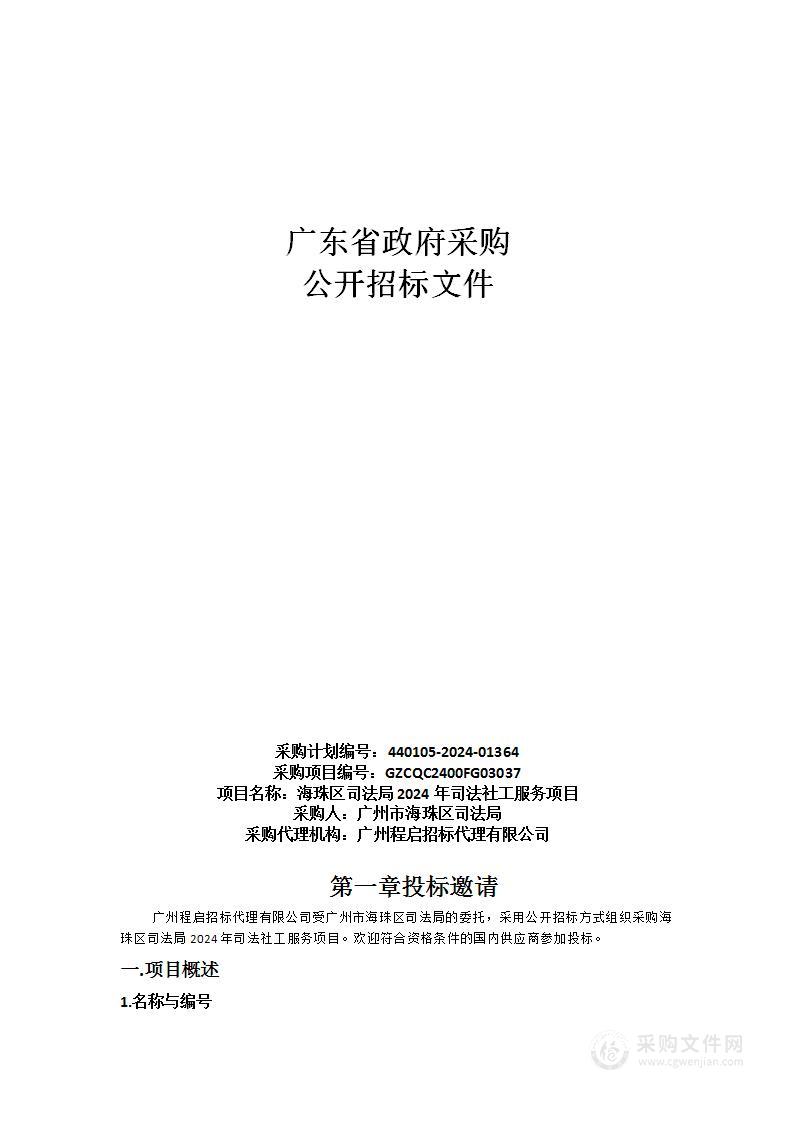 广东省政府采购
公开招标文件

采购计划编号：440105-2024-01364
采购项目编号：GZCQC2400FG03037
项目名称：海珠区司法局 2024 年司法社工服务项目
采购人：广州市海珠区司法局
采购代理机构：广州程启招标代理有限公司

第一章投标邀请

广州程启招标代理有限公司受广州市海珠区司法局的委托，采用公开招标方式组织采购海珠区司法局 2024 年司法社工服务项目。欢迎符合资格条件的国内供应商参加投标。

一.项目概述

1.名称与编号

采购文件网
www.cgwenjian.com